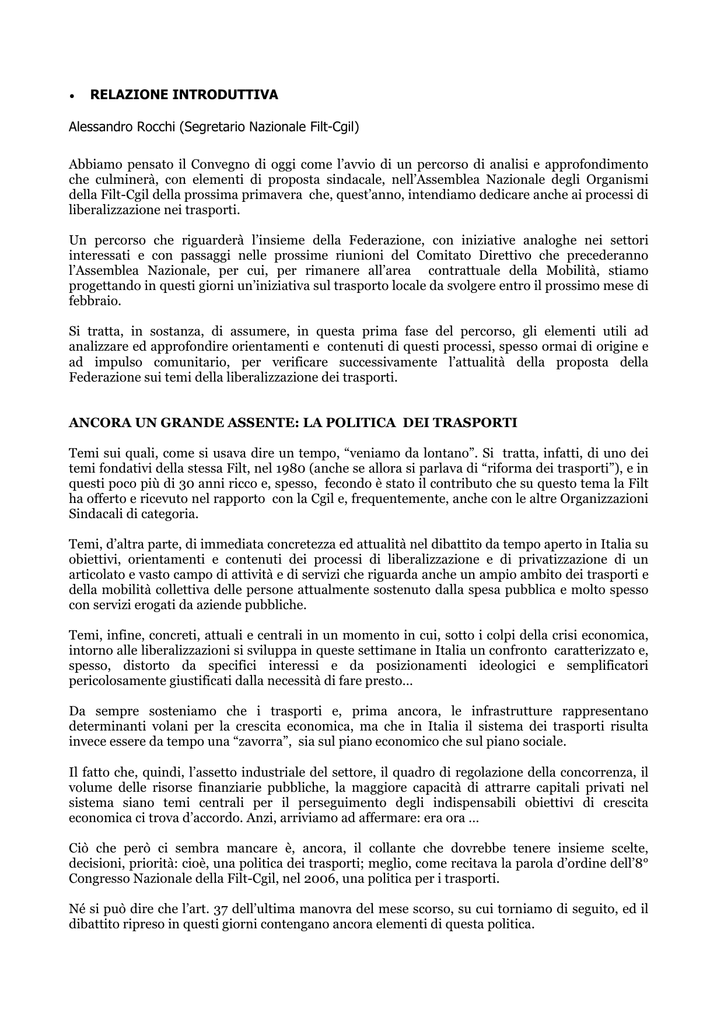 • RELAZIONE INTRODUTTIVA

Alessandro Rocchi (Segretario Nazionale Filt-Cgil)

Abbiamo pensato il Convegno di oggi come l'avvio di un percorso di analisi e approfondimento che culminerà, con elementi di proposta sindacale, nell'Assemblea Nazionale degli Organismi della Filt-Cgil della prossima primavera che, quest'anno, intendiamo dedicare anche ai processi di liberalizzazione nei trasporti.

Un percorso che riguarderà l'insieme della Federazione, con iniziative analoghe nei settori interessati e con passaggi nelle prossime riunioni del Comitato Direttivo che precederanno l'Assemblea Nazionale, per cui, per rimanere all'area contrattuale della Mobilità, stiamo progettando in questi giorni un'iniziativa sul trasporto locale da svolgere entro il prossimo mese di febbraio.

Si tratta, in sostanza, di assumere, in questa prima fase del percorso, gli elementi utili ad analizzare ed approfondire orientamenti e contenuti di questi processi, spesso ormai di origine e ad impulso comunitario, per verificare successivamente l'attualità della proposta della Federazione sui temi della liberalizzazione dei trasporti.

ANCORA UN GRANDE ASSENTE: LA POLITICA DEI TRASPORTI

Temi sui quali, come si usava dire un tempo, "veniamo da lontano". Si tratta, infatti, di uno dei temi fondativi della stessa Filt, nel 1980 (anche se allora si parlava di "riforma dei trasporti"), e in questi poco più di 30 anni ricco e, spesso, fecondo è stato il contributo che su questo tema la Filt ha offerto e ricevuto nel rapporto con la Cgil e, frequentemente, anche con le altre Organizzazioni Sindacali di categoria.

Temi, d'altra parte, di immediata concretezza ed attualità nel dibattito da tempo aperto in Italia su obiettivi, orientamenti e contenuti dei processi di liberalizzazione e di privatizzazione di un articolato e vasto campo di attività e di servizi che riguarda anche un ampio ambito dei trasporti e della mobilità collettiva delle persone attualmente sostenuto dalla spesa pubblica e molto spesso con servizi erogati da aziende pubbliche.

Temi, infine, concreti, attuali e centrali in un momento in cui, sotto i colpi della crisi economica, intorno alle liberalizzazioni si sviluppa in queste settimane in Italia un confronto caratterizzato e, spesso, distorto da specifici interessi e da posizionamenti ideologici e semplificatori pericolosamente giustificati dalla necessità di fare presto...

Da sempre sosteniamo che i trasporti e, prima ancora, le infrastrutture rappresentano determinanti volani per la crescita economica, ma che in Italia il sistema dei trasporti risulta invece essere da tempo una "zavorra", sia sul piano economico che sul piano sociale.

Il fatto che, quindi, l'assetto industriale del settore, il quadro di regolazione della concorrenza, il volume delle risorse finanziarie pubbliche, la maggiore capacità di attrarre capitali privati nel sistema siano temi centrali per il perseguimento degli indispensabili obiettivi di crescita economica ci trova d'accordo. Anzi, arriviamo ad affermare: era ora ...

Ciò che però ci sembra mancare è, ancora, il collante che dovrebbe tenere insieme scelte, decisioni, priorità: cioè, una politica dei trasporti; meglio, come recitava la parola d'ordine dell'8° Congresso Nazionale della Filt-Cgil, nel 2006, una politica per i trasporti.

Né si può dire che l'art. 37 dell'ultima manovra del mese scorso, su cui torniamo di seguito, ed il dibattito ripreso in questi giorni contengano ancora elementi di questa politica.